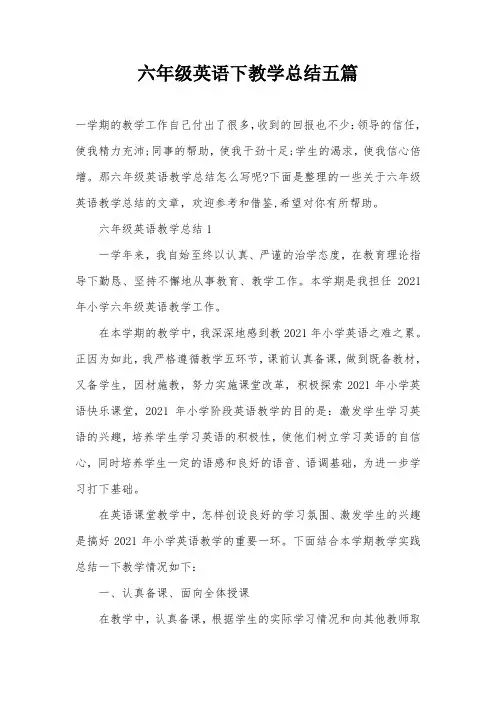 六年级英语下教学总结五篇

一学期的教学工作自己付出了很多，收到的回报也不少：领导的信任，使我精力充沛；同事的帮助，使我干劲十足；学生的渴求，使我信心倍增。那六年级英语教学总结怎么写呢?下面是整理的一些关于六年级英语教学总结的文章，欢迎参考和借鉴，希望对你有所帮助。

六年级英语教学总结 1

一学年来，我自始至终以认真、严谨的治学态度，在教育理论指导下勤恳、坚持不懈地从事教育、教学工作。本学期是我担任 2021 年小学六年级英语教学工作。

在本学期的教学中，我深深地感到教 2021 年小学英语之难之累。正因为如此，我严格遵循教学五环节，课前认真备课，做到既备教材，又备学生，因材施教，努力实施课堂改革，积极探索 2021 年小学英语快乐课堂，2021 年小学阶段英语教学的目的是：激发学生学习英语的兴趣，培养学生学习英语的积极性，使他们树立学习英语的自信心，同时培养学生一定的语感和良好的语音、语调基础，为进一步学习打下基础。

在英语课堂教学中，怎样创设良好的学习氛围、激发学生的兴趣是搞好 2021 年小学英语教学的重要一环。下面结合本学期教学实践总结一下教学情况如下：

一、认真备课、面向全体授课

在教学中，认真备课，根据学生的实际学习情况和向其他教师取